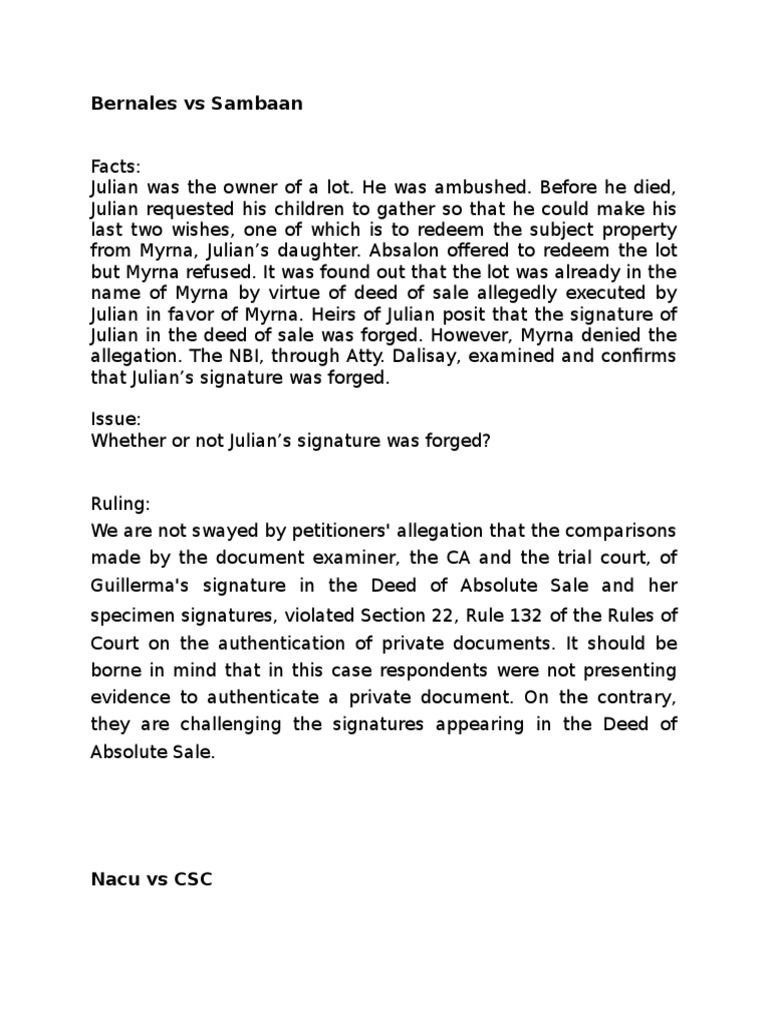 Bernales vs Sambaan

Facts:
Julian was the owner of a lot. He was ambushed. Before he died, Julian requested his children to gather so that he could make his last two wishes, one of which is to redeem the subject property from Myrna, Julian's daughter. Absalon offered to redeem the lot but Myrna refused. It was found out that the lot was already in the name of Myrna by virtue of deed of sale allegedly executed by Julian in favor of Myrna. Heirs of Julian posit that the signature of Julian in the deed of sale was forged. However, Myrna denied the allegation. The NBI, through Atty. Dalisay, examined and confirms that Julian's signature was forged.

Issue:
Whether or not Julian's signature was forged?

Ruling:
We are not swayed by petitioners' allegation that the comparisons made by the document examiner, the CA and the trial court, of Guillerma's signature in the Deed of Absolute Sale and her specimen signatures, violated Section 22, Rule 132 of the Rules of Court on the authentication of private documents. It should be borne in mind that in this case respondents were not presenting evidence to authenticate a private document. On the contrary, they are challenging the signatures appearing in the Deed of Absolute Sale.

Nacu vs CSC